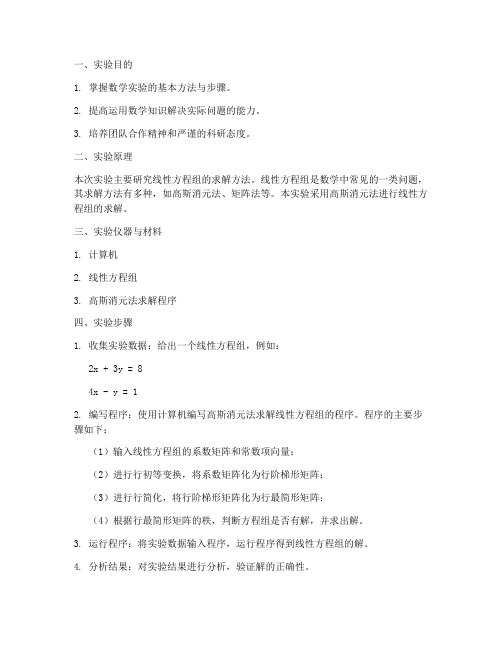 一、实验目的

1. 掌握数学实验的基本方法与步骤。

2. 提高运用数学知识解决实际问题的能力。

3. 培养团队合作精神和严谨的科研态度。

二、实验原理

本次实验主要研究线性方程组的求解方法。线性方程组是数学中常见的一类问题，其求解方法有多种，如高斯消元法、矩阵法等。本实验采用高斯消元法进行线性方程组的求解。

三、实验仪器与材料

1. 计算机

2. 线性方程组

3. 高斯消元法求解程序

四、实验步骤

1. 收集实验数据：给出一个线性方程组，例如：

$2x + 3y = 8$

$4x - y = 1$

2. 编写程序：使用计算机编写高斯消元法求解线性方程组的程序。程序的主要步骤如下：

（1）输入线性方程组的系数矩阵和常数项向量；

（2）进行行初等变换，将系数矩阵化为行阶梯形矩阵；

（3）进行行简化，将行阶梯形矩阵化为行最简形矩阵；

（4）根据行最简形矩阵的秩，判断方程组是否有解，并求出解。

3. 运行程序：将实验数据输入程序，运行程序得到线性方程组的解。

4. 分析结果：对实验结果进行分析，验证解的正确性。